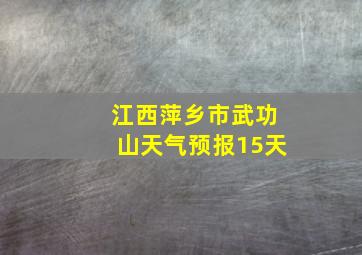 江西萍乡市武功山天气预报15天